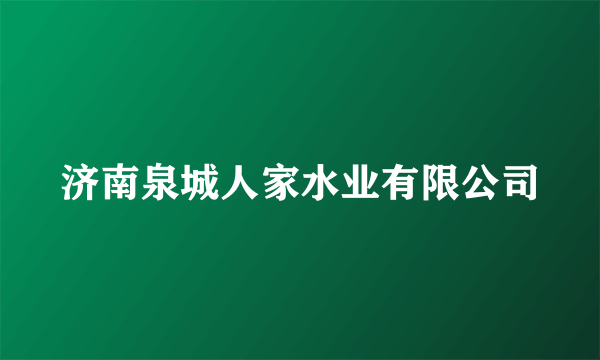 济南泉城人家水业有限公司